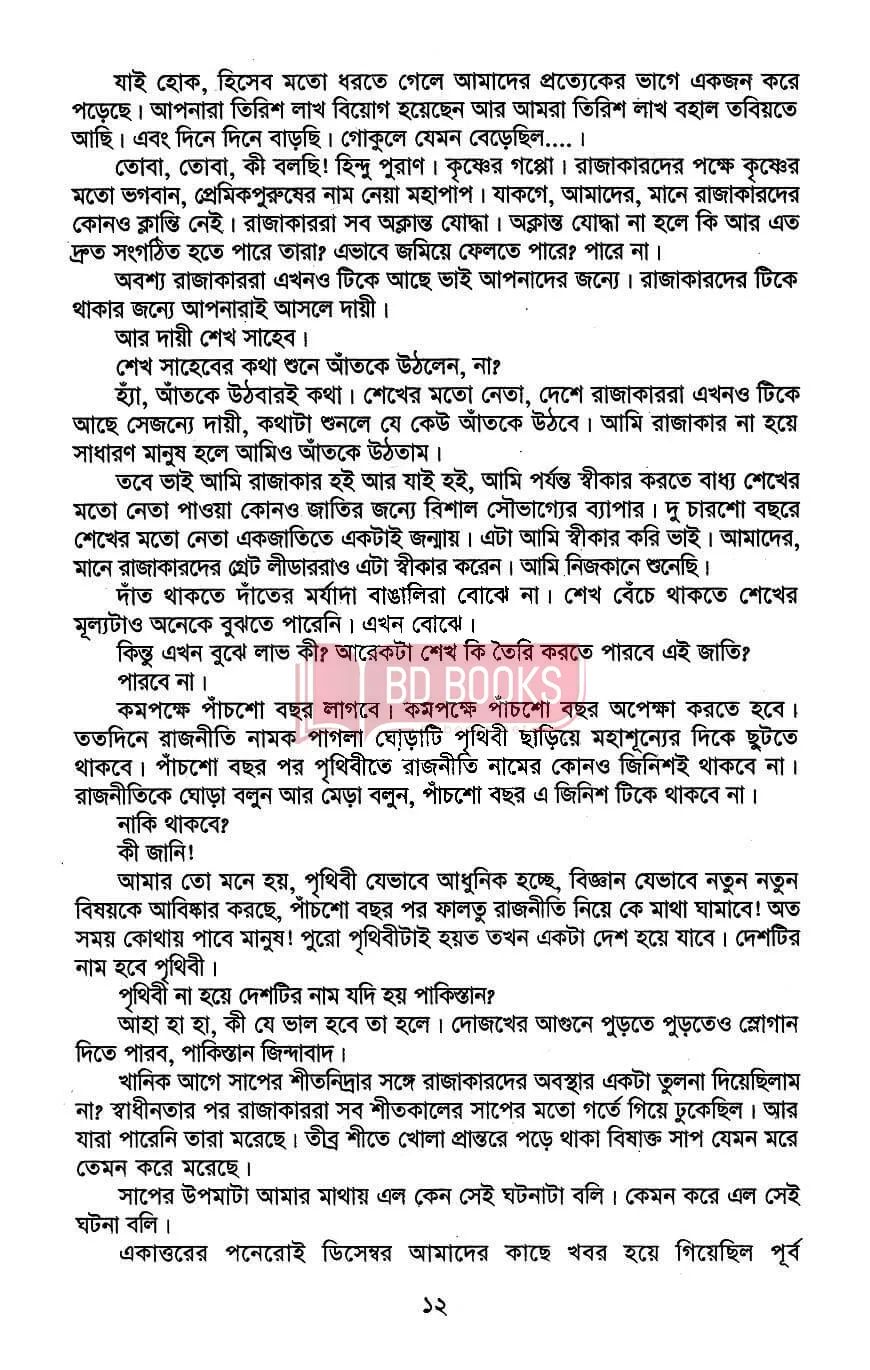 যাই হোক, হিসেব মতো ধরতে গেলে আমাদের প্রত্যেকের ভাগে একজন করে পড়েছে। আপনারা তিরিশ লাখ বিয়োগ হয়েছেন আর আমরা তিরিশ লাখ বহাল তবিয়তে আছি। এবং দিনে দিনে বাড়ছি। গোকুলে যেমন বেড়েছিল....।

তোবা, তোবা, কী বলছি! হিন্দু পুরাণ। কৃষ্ণের গপ্পো। রাজাকারদের পক্ষে কৃষ্ণের মতো ভগবান, প্রেমিকপুরুষের নাম নেয়া মহাপাপ। যাকগে, আমাদের, মানে রাজাকারদের কোনও ক্লান্তি নেই। রাজাকাররা সব অক্লান্ত যোদ্ধা। অক্লান্ত যোদ্ধা না হলে কি আর এত দ্রুত সংগঠিত হতে পারে তারা? এভাবে জমিয়ে ফেলতে পারে? পারে না।

অবশ্য রাজাকাররা এখনও টিকে আছে ভাই আপনাদের জন্যে। রাজাকারদের টিকে থাকার জন্যে আপনারাই আসলে দায়ী।

আর দায়ী শেখ সাহেব।

শেখ সাহেবের কথা শুনে আঁতকে উঠলেন, না?

হ্যাঁ, আঁতকে উঠবারই কথা। শেখের মতো নেতা, দেশে রাজাকাররা এখনও টিকে আছে সেজন্যে দায়ী, কথাটা শুনলে যে কেউ আঁতকে উঠবে। আমি রাজাকার না হয়ে সাধারণ মানুষ হলে আমিও আঁতকে উঠতাম।

তবে ভাই আমি রাজাকার হই আর যাই হই, আমি পর্যন্ত স্বীকার করতে বাধ্য শেখের মতো নেতা পাওয়া কোনও জাতির জন্যে বিশাল সৌভাগ্যের ব্যাপার। দু চারশো বছরে শেখের মতো নেতা একজাতিতে একটাই জন্মায়। এটা আমি স্বীকার করি ভাই। আমাদের, মানে রাজাকারদের গ্রেট লীডাররাও এটা স্বীকার করেন। আমি নিজকানে শুনেছি।

দাঁত থাকতে দাঁতের মর্যাদা বাঙালিরা বোঝে না। শেখ বেঁচে থাকতে শেখের মূল্যটাও অনেকে বুঝতে পারেনি। এখন বোঝে।

কিন্তু এখন বুঝে লাভ কী? আরেকটা শেখ কি তৈরি করতে পারবে এই জাতি?

পারবে না।

কমপক্ষে পাঁচশো বছর লাগবে। কমপক্ষে পাঁচশো বছর অপেক্ষা করতে হবে। ততদিনে রাজনীতি নামক পাগলা ঘোড়াটি পৃথিবী ছাড়িয়ে মহাশূন্যের দিকে ছুটতে থাকবে। পাঁচশো বছর পর পৃথিবীতে রাজনীতি নামের কোনও জিনিশই থাকবে না। রাজনীতিকে ঘোড়া বলুন আর মেড়া বলুন, পাঁচশো বছর এ জিনিশ টিকে থাকবে না।

নাকি থাকবে?

কী জানি!

আমার তো মনে হয়, পৃথিবী যেভাবে আধুনিক হচ্ছে, বিজ্ঞান যেভাবে নতুন নতুন বিষয়কে আবিষ্কার করছে, পাঁচশো বছর পর ফালতু রাজনীতি নিয়ে কে মাথা ঘামাবে! অত সময় কোথায় পাবে মানুষ! পুরো পৃথিবীটাই হয়ত তখন একটা দেশ হয়ে যাবে। দেশটির নাম হবে পৃথিবী।

পৃথিবী না হয়ে দেশটির নাম যদি হয় পাকিস্তান?

আহা হা হা, কী যে ভাল হবে তা হলে। দোজখের আগুনে পুড়তে পুড়তেও স্লোগান দিতে পারব, পাকিস্তান জিন্দাবাদ।

খানিক আগে সাপের শীতনিদ্রার সঙ্গে রাজাকারদের অবস্থার একটা তুলনা দিয়েছিলাম না? স্বাধীনতার পর রাজাকাররা সব শীতকালের সাপের মতো গর্তে গিয়ে ঢুকেছিল। আর যারা পারেনি তারা মরেছে। তীব্র শীতে খোলা প্রান্তরে পড়ে থাকা বিষাক্ত সাপ যেমন মরে তেমন করে মরেছে।

সাপের উপমাটা আমার মাথায় এল কেন সেই ঘটনাটা বলি। কেমন করে এল সেই ঘটনা বলি।

একাত্তরের পনেরোই ডিসেম্বর আমাদের কাছে খবর হয়ে গিয়েছিল পূর্ব

BD BOOKS

১২